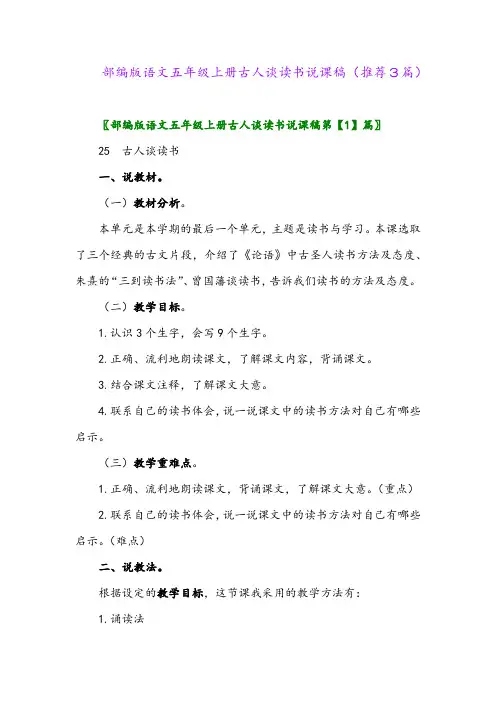 部编版语文五年级上册古人谈读书说课稿（推荐3篇）

〖部编版语文五年级上册古人谈读书说课稿第【1】篇〗

25　古人谈读书

一、说教材。

（一）教材分析。

本单元是本学期的最后一个单元，主题是读书与学习。本课选取了三个经典的古文片段，介绍了《论语》中古圣人读书方法及态度、朱熹的“三到读书法”、曾国藩谈读书，告诉我们读书的方法及态度。

（二）教学目标。

1. 认识3个生字，会写9个生字。

2. 正确、流利地朗读课文，了解课文内容，背诵课文。

3. 结合课文注释，了解课文大意。

4. 联系自己的读书体会，说一说课文中的读书方法对自己有哪些启示。

（三）教学重难点。

1. 正确、流利地朗读课文，背诵课文，了解课文大意。（重点）

2. 联系自己的读书体会，说一说课文中的读书方法对自己有哪些启示。（难点）

二、说教法。

根据设定的教学目标，这节课我采用的教学方法有：

1. 诵读法